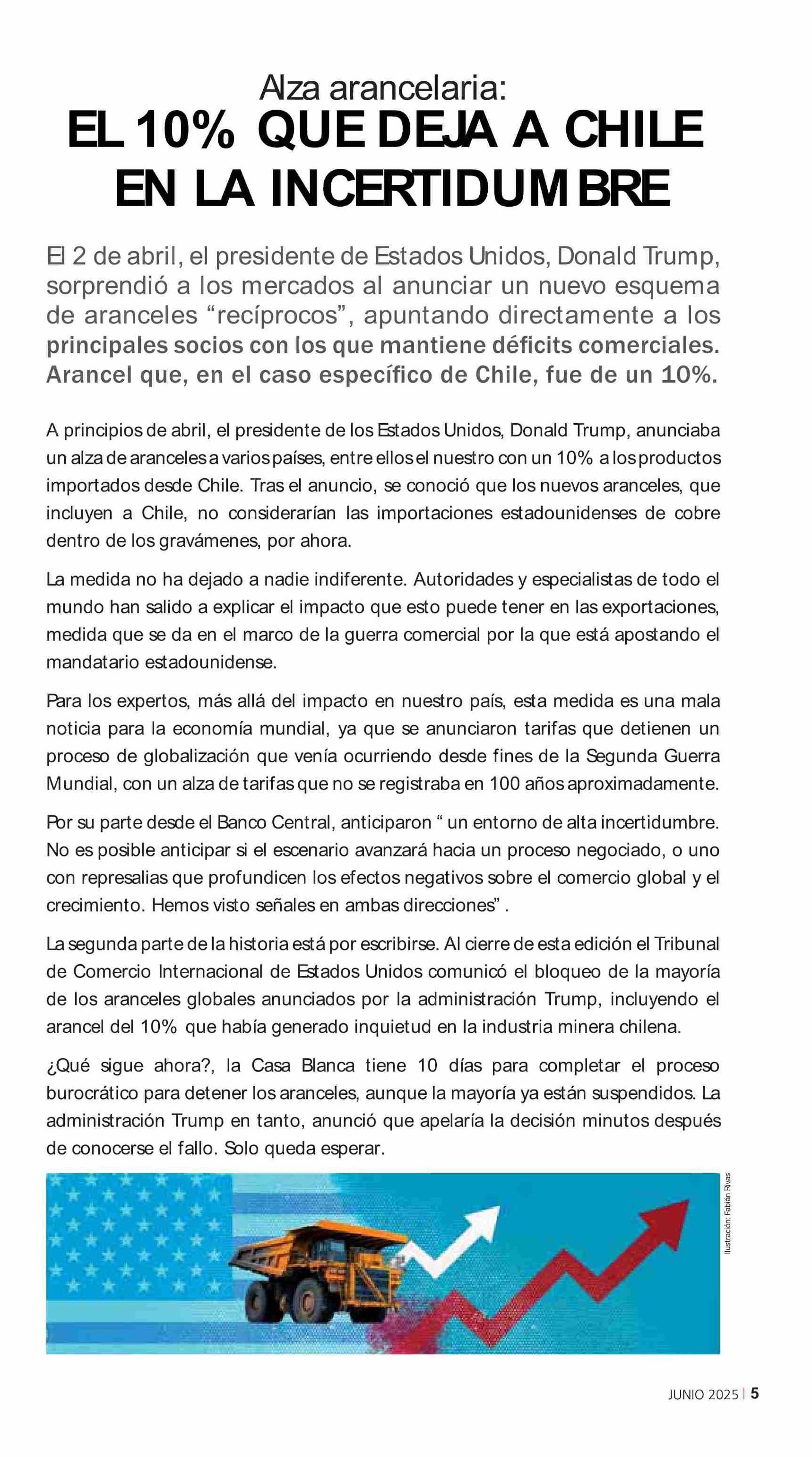 Alza arancelaria:
EL 10% QUE DEJA A CHILE EN LA INCERTIDUMBRE

El 2 de abril, el presidente de Estados Unidos, Donald Trump, sorprendió a los mercados al anunciar un nuevo esquema de aranceles “recíprocos”, apuntando directamente a los principales socios con los que mantiene déficits comerciales. Arancel que, en el caso específico de Chile, fue de un 10%.

A principios de abril, el presidente de los Estados Unidos, Donald Trump, anunciaba un alza de aranceles a varios países, entre ellos el nuestro con un 10% a los productos importados desde Chile. Tras el anuncio, se conoció que los nuevos aranceles, que incluyen a Chile, no considerarían las importaciones estadounidenses de cobre dentro de los gravámenes, por ahora.

La medida no ha dejado a nadie indiferente. Autoridades y especialistas de todo el mundo han salido a explicar el impacto que esto puede tener en las exportaciones, medida que se da en el marco de la guerra comercial por la que está apostando el mandatario estadounidense.

Para los expertos, más allá del impacto en nuestro país, esta medida es una mala noticia para la economía mundial, ya que se anunciaron tarifas que detienen un proceso de globalización que venía ocurriendo desde fines de la Segunda Guerra Mundial, con un alza de tarifas que no se registraba en 100 años aproximadamente.

Por su parte desde el Banco Central, anticiparon “ un entorno de alta incertidumbre. No es posible anticipar si el escenario avanzará hacia un proceso negociado, o uno con represalias que profundicen los efectos negativos sobre el comercio global y el crecimiento. Hemos visto señales en ambas direcciones” .

La segunda parte de la historia está por escribirse. Al cierre de esta edición el Tribunal de Comercio Internacional de Estados Unidos comunicó el bloqueo de la mayoría de los aranceles globales anunciados por la administración Trump, incluyendo el arancel del 10% que había generado inquietud en la industria minera chilena.

¿Qué sigue ahora?, la Casa Blanca tiene 10 días para completar el proceso burocrático para detener los aranceles, aunque la mayoría ya están suspendidos. La administración Trump en tanto, anunció que apelaría la decisión minutos después de conocerse el fallo. Solo queda esperar.

Ilustración: Fabián Rivas

JUNIO 2025 | 5